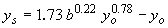 $y_s = 1.73\, b^{0.22}\, y_o^{0.78} - y_o$